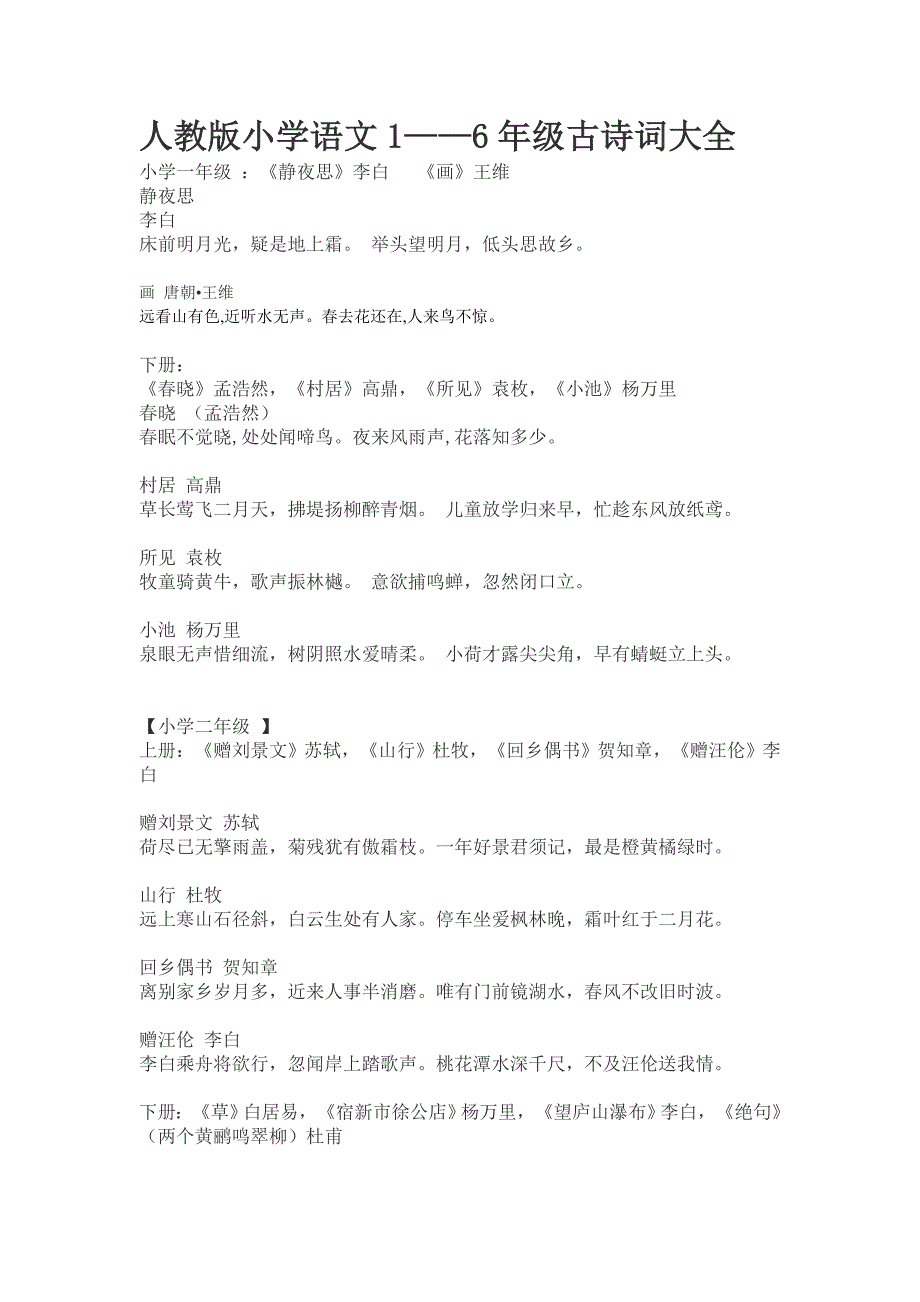 人教版小学语文 1——6 年级古诗词大全
小学一年级 ：《静夜思》李白 《画》王维
静夜思
李白
床前明月光，疑是地上霜。 举头望明月，低头思故乡。

画 唐朝•王维
远看山有色,近听水无声。春去花还在,人来鸟不惊。

下册：
《春晓》孟浩然，《村居》高鼎，《所见》袁枚，《小池》杨万里
春晓 （孟浩然）
春眠不觉晓,处处闻啼鸟。夜来风雨声,花落知多少。

村居 高鼎
草长莺飞二月天，拂堤扬柳醉青烟。 儿童放学归来早，忙趁东风放纸鸢。

所见 袁枚
牧童骑黄牛，歌声振林樾。 意欲捕鸣蝉，忽然闭口立。

小池 杨万里
泉眼无声惜细流，树阴照水爱晴柔。 小荷才露尖尖角，早有蜻蜓立上头。

【小学二年级 】
上册：《赠刘景文》苏轼，《山行》杜牧，《回乡偶书》贺知章，《赠汪伦》李白

赠刘景文 苏轼
荷尽已无擎雨盖，菊残犹有傲霜枝。一年好景君须记，最是橙黄橘绿时。

山行 杜牧
远上寒山石径斜，白云生处有人家。停车坐爱枫林晚，霜叶红于二月花。

回乡偶书 贺知章
离别家乡岁月多，近来人事半消磨。唯有门前镜湖水，春风不改旧时波。

赠汪伦 李白
李白乘舟将欲行，忽闻岸上踏歌声。桃花潭水深千尺，不及汪伦送我情。

下册：《草》白居易，《宿新市徐公店》杨万里，《望庐山瀑布》李白，《绝句》（两个黄鹂鸣翠柳）杜甫